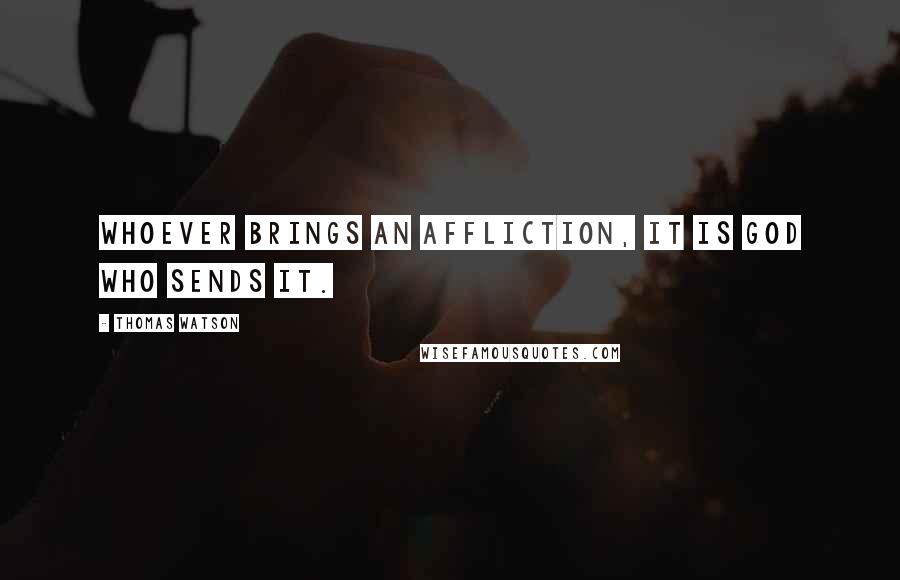 WHOEVER BRINGS AN AFFLICTION, IT IS GOD WHO SENDS IT.

- THOMAS WATSON

WISEFAMOUSQUOTES.COM